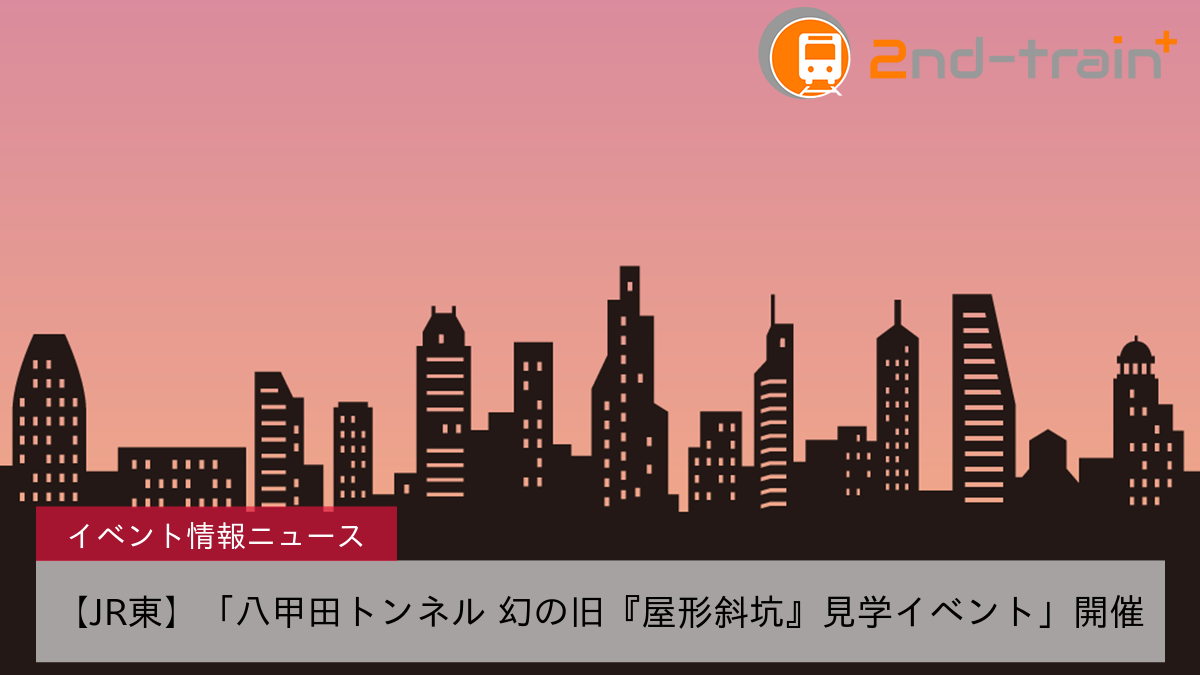 2nd-train+

イベント情報ニュース

【JR東】「八甲田トンネル 幻の旧『屋形斜坑』見学イベント」開催